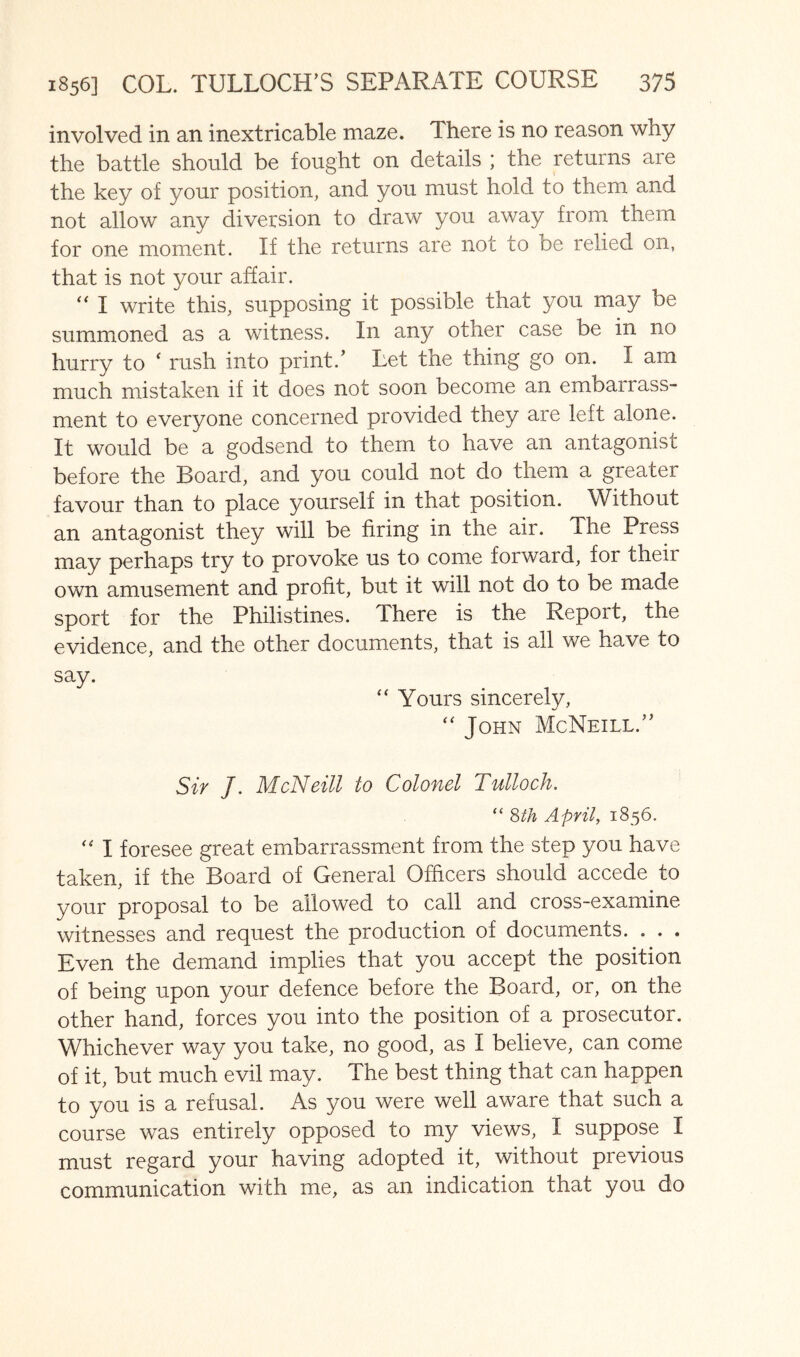 1856] COL. TULLOCH'S SEPARATE COURSE 375

involved in an inextricable maze. There is no reason why the battle should be fought on details ; the returns are the key of your position, and you must hold to them and not allow any diversion to draw you away from them for one moment. If the returns are not to be relied on, that is not your affair.

" I write this, supposing it possible that you may be summoned as a witness. In any other case be in no hurry to ' rush into print.' Let the thing go on. I am much mistaken if it does not soon become an embarrassment to everyone concerned provided they are left alone. It would be a godsend to them to have an antagonist before the Board, and you could not do them a greater favour than to place yourself in that position. Without an antagonist they will be firing in the air. The Press may perhaps try to provoke us to come forward, for their own amusement and profit, but it will not do to be made sport for the Philistines. There is the Report, the evidence, and the other documents, that is all we have to say.

" Yours sincerely,
" John McNeill."

Sir J. McNeill to Colonel Tulloch.

" 8th April, 1856.

" I foresee great embarrassment from the step you have taken, if the Board of General Officers should accede to your proposal to be allowed to call and cross-examine witnesses and request the production of documents. . . . Even the demand implies that you accept the position of being upon your defence before the Board, or, on the other hand, forces you into the position of a prosecutor. Whichever way you take, no good, as I believe, can come of it, but much evil may. The best thing that can happen to you is a refusal. As you were well aware that such a course was entirely opposed to my views, I suppose I must regard your having adopted it, without previous communication with me, as an indication that you do